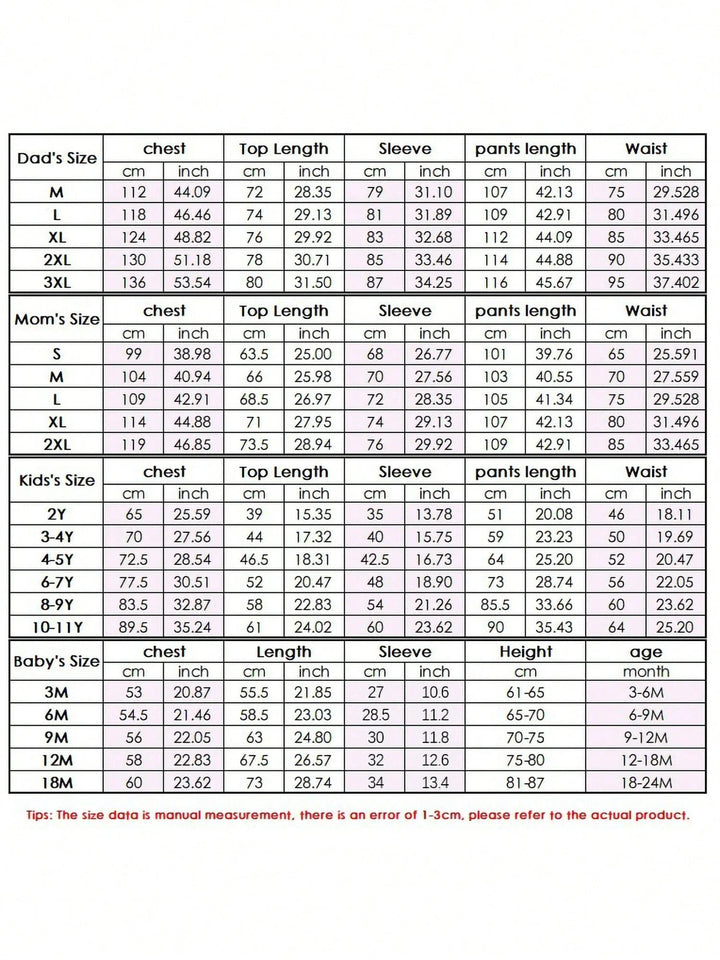 | Dad's Size | chest | | Top Length | | Sleeve | | pants length | | Waist | |
|---|---|---|---|---|---|---|---|---|---|---|
| | cm | inch | cm | inch | cm | inch | cm | inch | cm | inch |
| M | 112 | 44.09 | 72 | 28.35 | 79 | 31.10 | 107 | 42.13 | 75 | 29.528 |
| L | 118 | 46.46 | 74 | 29.13 | 81 | 31.89 | 109 | 42.91 | 80 | 31.496 |
| XL | 124 | 48.82 | 76 | 29.92 | 83 | 32.68 | 112 | 44.09 | 85 | 33.465 |
| 2XL | 130 | 51.18 | 78 | 30.71 | 85 | 33.46 | 114 | 44.88 | 90 | 35.433 |
| 3XL | 136 | 53.54 | 80 | 31.50 | 87 | 34.25 | 116 | 45.67 | 95 | 37.402 |

| Mom's Size | chest | | Top Length | | Sleeve | | pants length | | Waist | |
|---|---|---|---|---|---|---|---|---|---|---|
| | cm | inch | cm | inch | cm | inch | cm | inch | cm | inch |
| S | 99 | 38.98 | 63.5 | 25.00 | 68 | 26.77 | 101 | 39.76 | 65 | 25.591 |
| M | 104 | 40.94 | 66 | 25.98 | 70 | 27.56 | 103 | 40.55 | 70 | 27.559 |
| L | 109 | 42.91 | 68.5 | 26.97 | 72 | 28.35 | 105 | 41.34 | 75 | 29.528 |
| XL | 114 | 44.88 | 71 | 27.95 | 74 | 29.13 | 107 | 42.13 | 80 | 31.496 |
| 2XL | 119 | 46.85 | 73.5 | 28.94 | 76 | 29.92 | 109 | 42.91 | 85 | 33.465 |

| Kids's Size | chest | | Top Length | | Sleeve | | pants length | | Waist | |
|---|---|---|---|---|---|---|---|---|---|---|
| | cm | inch | cm | inch | cm | inch | cm | inch | cm | inch |
| 2Y | 65 | 25.59 | 39 | 15.35 | 35 | 13.78 | 51 | 20.08 | 46 | 18.11 |
| 3-4Y | 70 | 27.56 | 44 | 17.32 | 40 | 15.75 | 59 | 23.23 | 50 | 19.69 |
| 4-5Y | 72.5 | 28.54 | 46.5 | 18.31 | 42.5 | 16.73 | 64 | 25.20 | 52 | 20.47 |
| 6-7Y | 77.5 | 30.51 | 52 | 20.47 | 48 | 18.90 | 73 | 28.74 | 56 | 22.05 |
| 8-9Y | 83.5 | 32.87 | 58 | 22.83 | 54 | 21.26 | 85.5 | 33.66 | 60 | 23.62 |
| 10-11Y | 89.5 | 35.24 | 61 | 24.02 | 60 | 23.62 | 90 | 35.43 | 64 | 25.20 |

| Baby's Size | chest | | Length | | Sleeve | | Height | age |
|---|---|---|---|---|---|---|---|---|
| | cm | inch | cm | inch | cm | inch | cm | month |
| 3M | 53 | 20.87 | 55.5 | 21.85 | 27 | 10.6 | 61-65 | 3-6M |
| 6M | 54.5 | 21.46 | 58.5 | 23.03 | 28.5 | 11.2 | 65-70 | 6-9M |
| 9M | 56 | 22.05 | 63 | 24.80 | 30 | 11.8 | 70-75 | 9-12M |
| 12M | 58 | 22.83 | 67.5 | 26.57 | 32 | 12.6 | 75-80 | 12-18M |
| 18M | 60 | 23.62 | 73 | 28.74 | 34 | 13.4 | 81-87 | 18-24M |

Tips: The size data is manual measurement, there is an error of 1-3cm, please refer to the actual product.